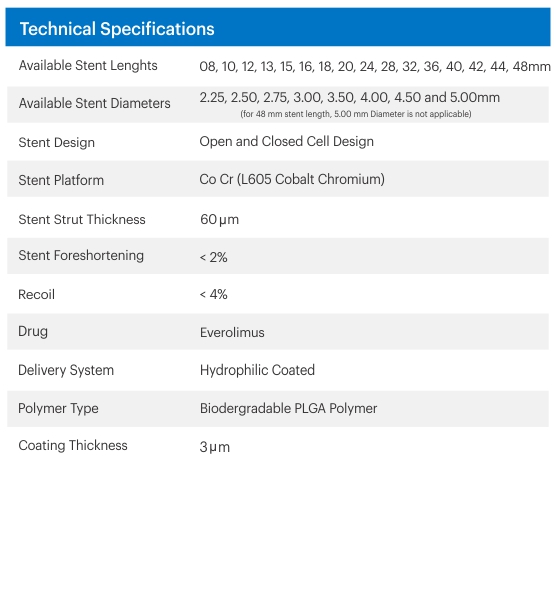 Technical Specifications

| | |
|---|---|
| Available Stent Lenghts | 08, 10, 12, 13, 15, 16, 18, 20, 24, 28, 32, 36, 40, 42, 44, 48mm |
| Available Stent Diameters | 2.25, 2.50, 2.75, 3.00, 3.50, 4.00, 4.50 and 5.00mm (for 48 mm stent length, 5.00 mm Diameter is not applicable) |
| Stent Design | Open and Closed Cell Design |
| Stent Platform | Co Cr (L605 Cobalt Chromium) |
| Stent Strut Thickness | 60 µm |
| Stent Foreshortening | < 2% |
| Recoil | < 4% |
| Drug | Everolimus |
| Delivery System | Hydrophilic Coated |
| Polymer Type | Biodergradable PLGA Polymer |
| Coating Thickness | 3 µm |